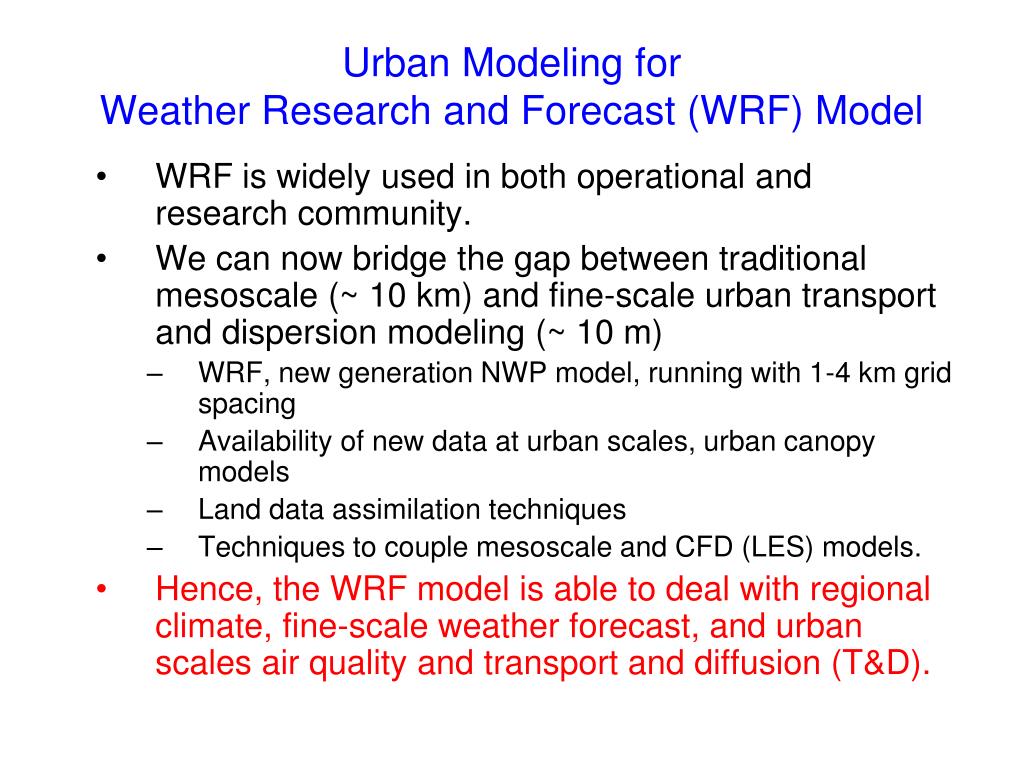 Urban Modeling for
Weather Research and Forecast (WRF) Model

• WRF is widely used in both operational and research community.
• We can now bridge the gap between traditional mesoscale (~ 10 km) and fine-scale urban transport and dispersion modeling (~ 10 m)
– WRF, new generation NWP model, running with 1-4 km grid spacing
– Availability of new data at urban scales, urban canopy models
– Land data assimilation techniques
– Techniques to couple mesoscale and CFD (LES) models.
• Hence, the WRF model is able to deal with regional climate, fine-scale weather forecast, and urban scales air quality and transport and diffusion (T&D).